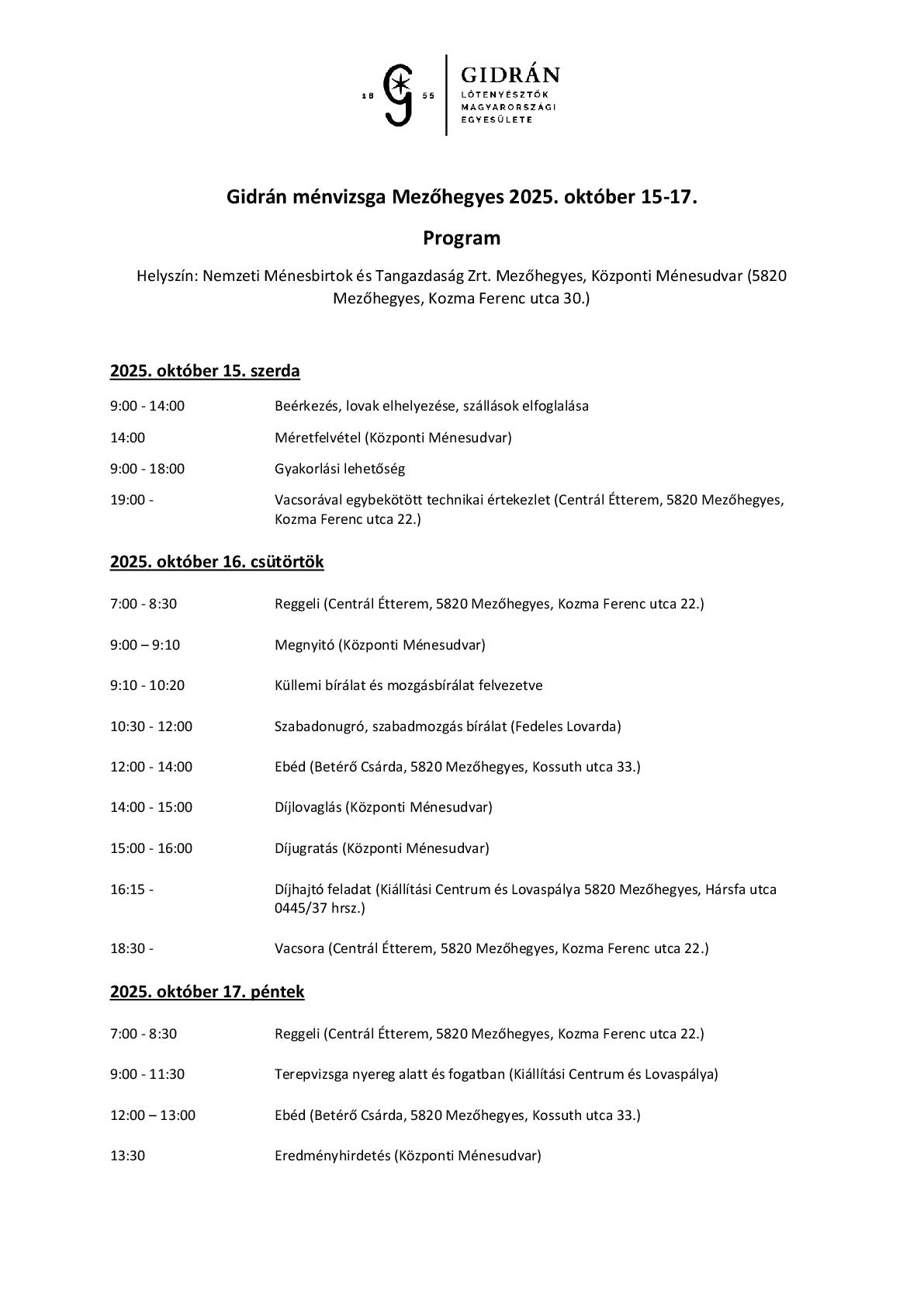 18 55

GIDRÁN
LÓTENYÉSZTŐK
MAGYARORSZÁGI
EGYESÜLETE

Gidrán ménvizsga Mezőhegyes 2025. október 15-17.

Program

Helyszín: Nemzeti Ménesbirtok és Tangazdaság Zrt. Mezőhegyes, Központi Ménesudvar (5820 Mezőhegyes, Kozma Ferenc utca 30.)

2025. október 15. szerda

9:00 - 14:00 Beérkezés, lovak elhelyezése, szállások elfoglalása

14:00 Méretfelvétel (Központi Ménesudvar)

9:00 - 18:00 Gyakorlási lehetőség

19:00 - Vacsorával egybekötött technikai értekezlet (Centrál Étterem, 5820 Mezőhegyes, Kozma Ferenc utca 22.)

2025. október 16. csütörtök

7:00 - 8:30 Reggeli (Centrál Étterem, 5820 Mezőhegyes, Kozma Ferenc utca 22.)

9:00 – 9:10 Megnyitó (Központi Ménesudvar)

9:10 - 10:20 Küllemi bírálat és mozgásbírálat felvezetve

10:30 - 12:00 Szabadonugró, szabadmozgás bírálat (Fedeles Lovarda)

12:00 - 14:00 Ebéd (Betérő Csárda, 5820 Mezőhegyes, Kossuth utca 33.)

14:00 - 15:00 Díjlovaglás (Központi Ménesudvar)

15:00 - 16:00 Díjugratás (Központi Ménesudvar)

16:15 - Díjhajtó feladat (Kiállítási Centrum és Lovaspálya 5820 Mezőhegyes, Hársfa utca 0445/37 hrsz.)

18:30 - Vacsora (Centrál Étterem, 5820 Mezőhegyes, Kozma Ferenc utca 22.)

2025. október 17. péntek

7:00 - 8:30 Reggeli (Centrál Étterem, 5820 Mezőhegyes, Kozma Ferenc utca 22.)

9:00 - 11:30 Terepvizsga nyereg alatt és fogatban (Kiállítási Centrum és Lovaspálya)

12:00 – 13:00 Ebéd (Betérő Csárda, 5820 Mezőhegyes, Kossuth utca 33.)

13:30 Eredményhirdetés (Központi Ménesudvar)